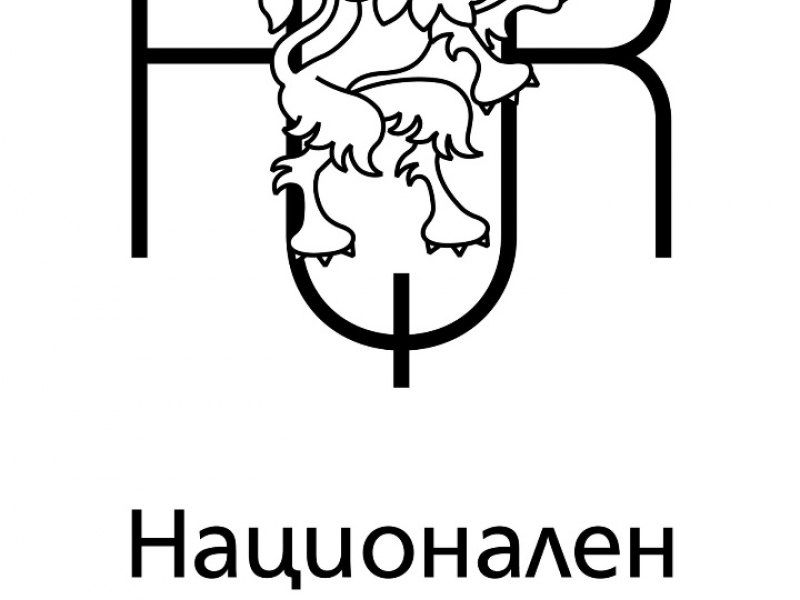 НФК

Национален